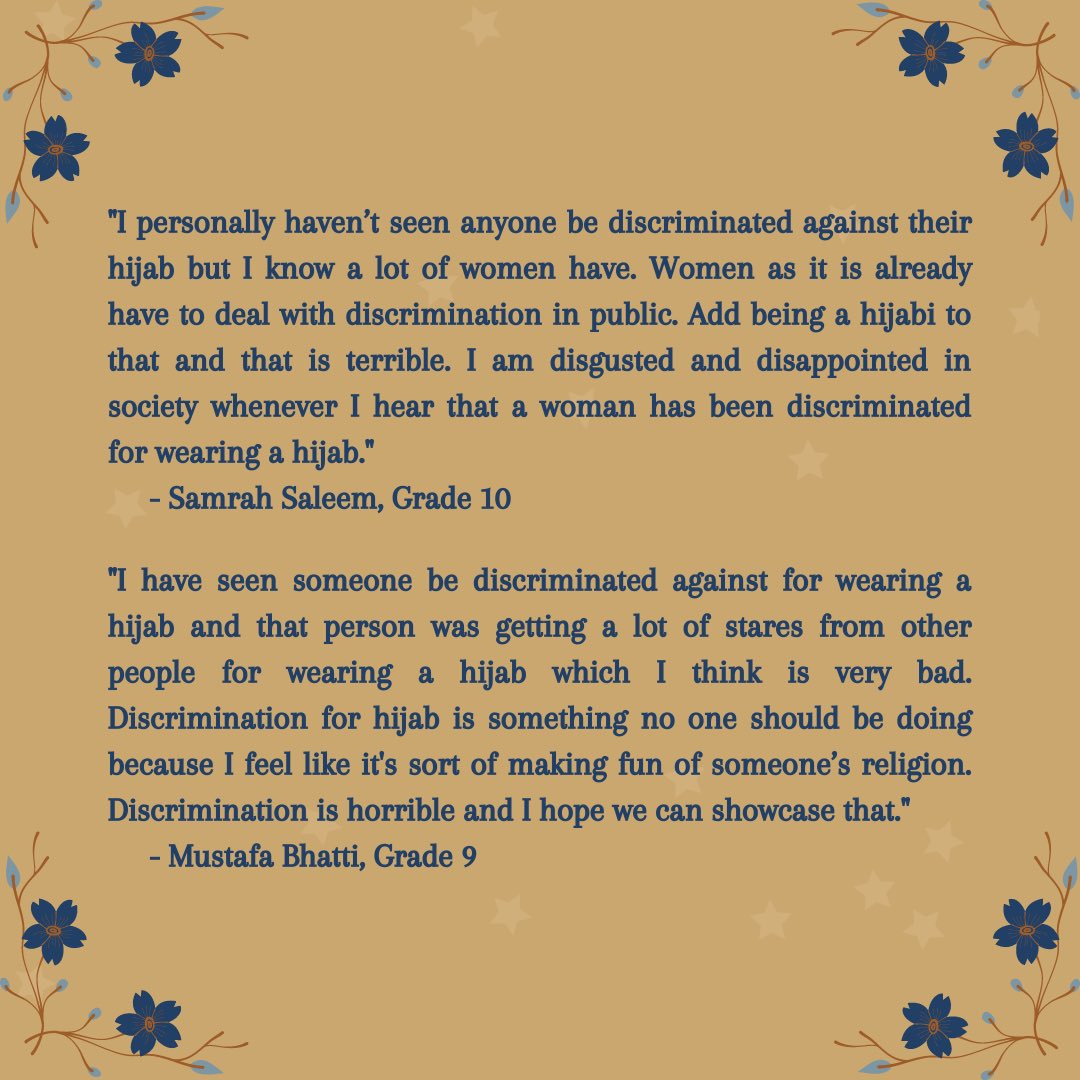 "I personally haven't seen anyone be discriminated against their hijab but I know a lot of women have. Women as it is already have to deal with discrimination in public. Add being a hijabi to that and that is terrible. I am disgusted and disappointed in society whenever I hear that a woman has been discriminated for wearing a hijab."

- Samrah Saleem, Grade 10

"I have seen someone be discriminated against for wearing a hijab and that person was getting a lot of stares from other people for wearing a hijab which I think is very bad. Discrimination for hijab is something no one should be doing because I feel like it's sort of making fun of someone's religion. Discrimination is horrible and I hope we can showcase that."

- Mustafa Bhatti, Grade 9